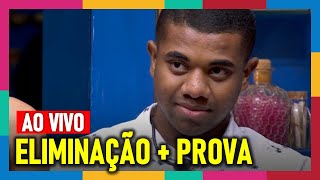 AO VIVO
ELIMINAÇÃO + PROVA